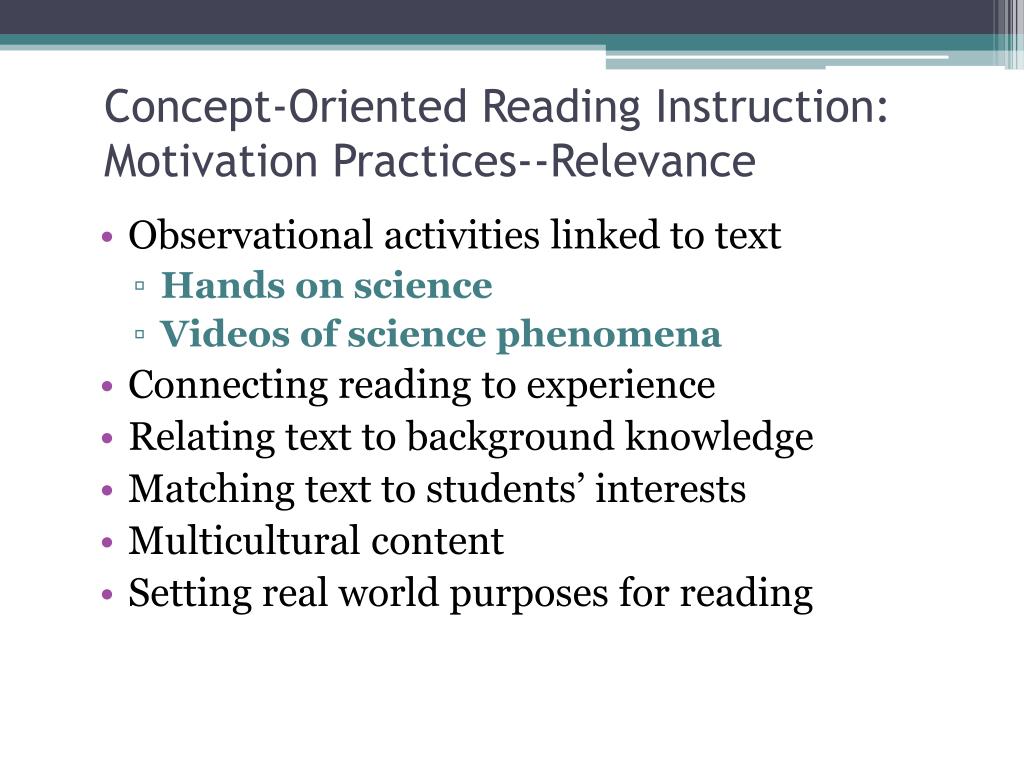 Concept-Oriented Reading Instruction: Motivation Practices--Relevance

• Observational activities linked to text
▫ Hands on science
▫ Videos of science phenomena
• Connecting reading to experience
• Relating text to background knowledge
• Matching text to students’ interests
• Multicultural content
• Setting real world purposes for reading